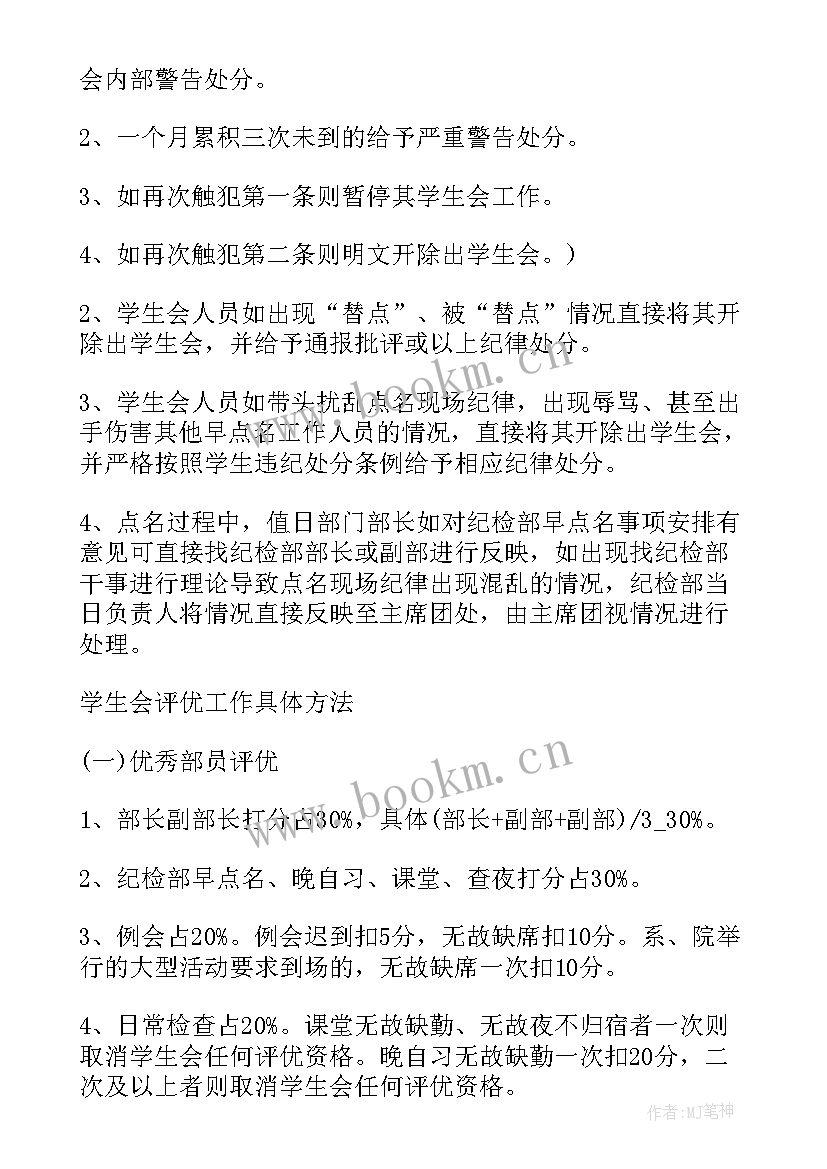 会内部警告处分。

2、一个月累积三次未到的给予严重警告处分。

3、如再次触犯第一条则暂停其学生会工作。

4、如再次触犯第二条则明文开除出学生会。)

2、学生会人员如出现“替点”、被“替点”情况直接将其开除出学生会，并给予通报批评或以上纪律处分。

3、学生会人员如带头扰乱点名现场纪律，出现辱骂、甚至出手伤害其他早点名工作人员的情况，直接将其开除出学生会，并严格按照学生违纪处分条例给予相应纪律处分。

4、点名过程中，值日部门部长如对纪检部早点名事项安排有意见可直接找纪检部部长或副部进行反映，如出现找纪检部干事进行理论导致点名现场纪律出现混乱的情况，纪检部当日负责人将情况直接反映至主席团处，由主席团视情况进行处理。

学生会评优工作具体方法

(一)优秀部员评优

1、部长副部长打分占30%，具体(部长+副部+副部)/3_30%。

2、纪检部早点名、晚自习、课堂、查夜打分占30%。

3、例会占20%。例会迟到扣5分，无故缺席扣10分。系、院举行的大型活动要求到场的，无故缺席一次扣10分。

4、日常检查占20%。课堂无故缺勤、无故夜不归宿者一次则取消学生会任何评优资格。晚自习无故缺勤一次扣20分，二次及以上者则取消学生会任何评优资格。

www.bookm.cn

www.bookm.cn

作者:MJ笔神